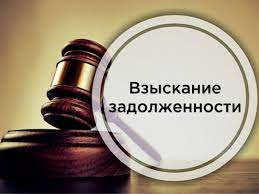 Взыскание задолженности